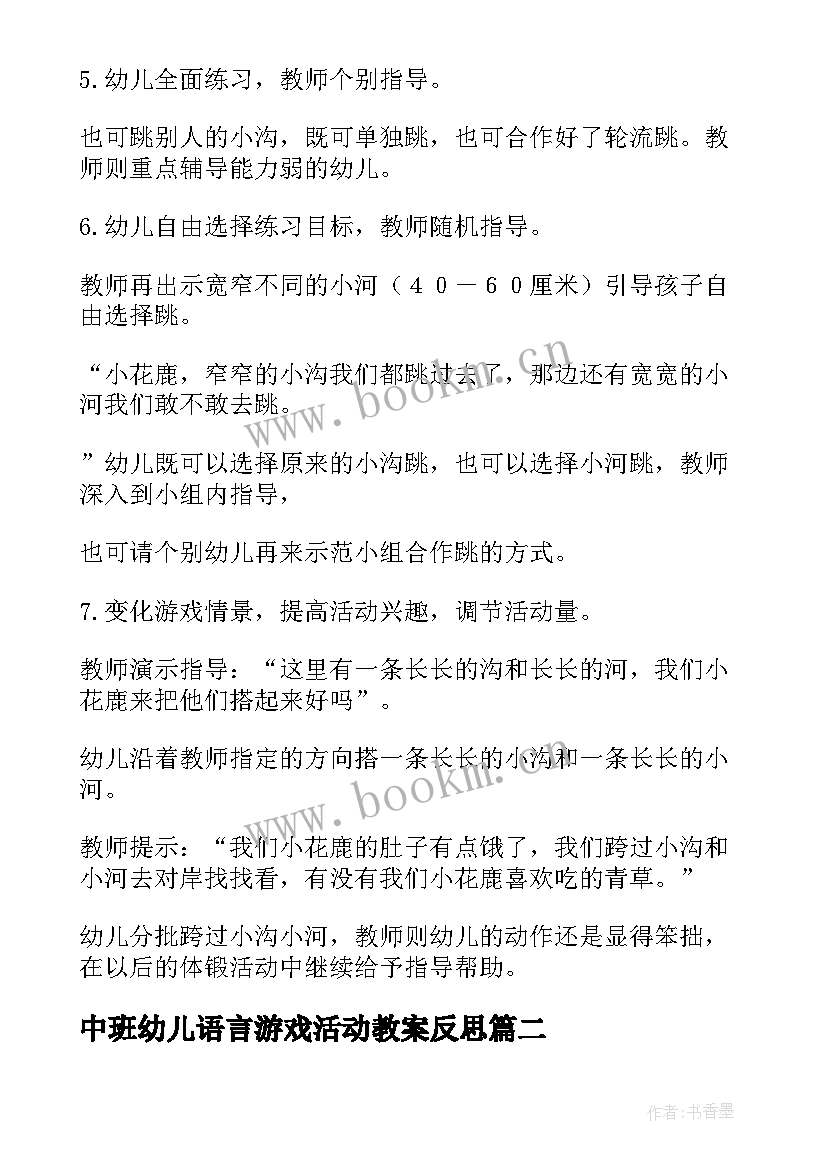 5.幼儿全面练习，教师个别指导。

也可跳别人的小沟，既可单独跳，也可合作好了轮流跳。教师则重点辅导能力弱的幼儿。

6.幼儿自由选择练习目标，教师随机指导。

教师再出示宽窄不同的小河（４０－６０厘米）引导孩子自由选择跳。

“小花鹿，窄窄的小沟我们都跳过去了，那边还有宽宽的小河我们敢不敢去跳。

”幼儿既可以选择原来的小沟跳，也可以选择小河跳，教师深入到小组内指导，

也可请个别幼儿再来示范小组合作跳的方式。

7.变化游戏情景，提高活动兴趣，调节活动量。

教师演示指导：“这里有一条长长的沟和长长的河，我们小花鹿来把他们搭起来好吗”。

幼儿沿着教师指定的方向搭一条长长的小沟和一条长长的小河。

教师提示：“我们小花鹿的肚子有点饿了，我们跨过小沟和小河去对岸找找看，有没有我们小花鹿喜欢吃的青草。”

幼儿分批跨过小沟小河，教师则幼儿的动作还是显得笨拙，在以后的体锻活动中继续给予指导帮助。

中班幼儿语言游戏活动教案反思篇二

www.bookm.cn

www.bookm.cn

作者：书香墨